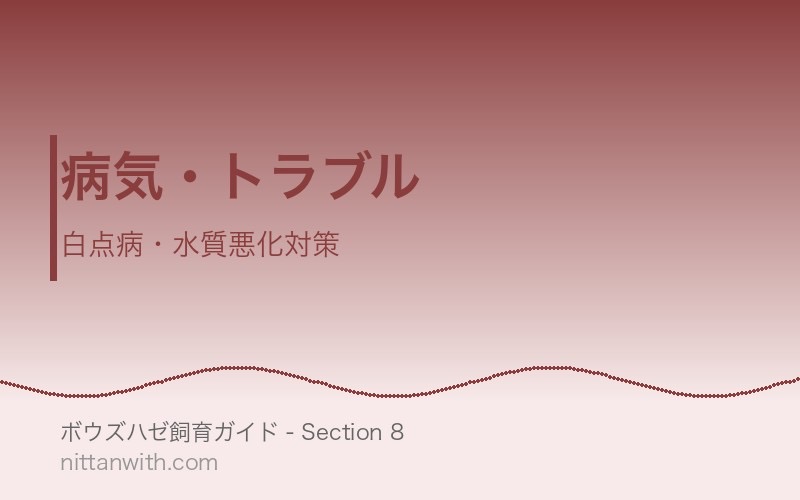 病気・トラブル

白点病・水質悪化対策

ボウズハゼ飼育ガイド - Section 8
nittanwith.com